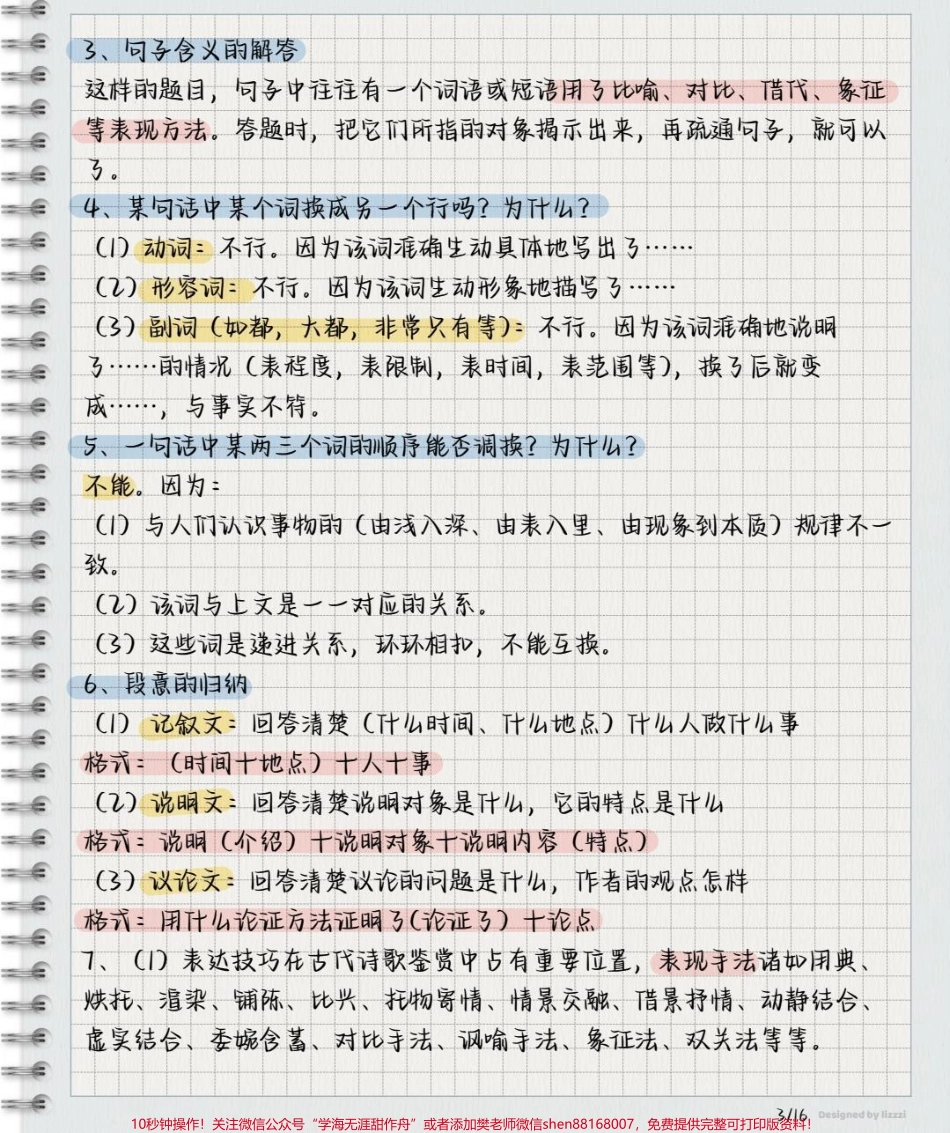 3、句子含义的解答

这样的题目，句子中往往有一个词语或短语用了比喻、对比、借代、象征等表现方法。答题时，把它们所指的对象揭示出来，再疏通句子，就可以了。

4、某句话中某个词换成另一个行吗？为什么？

（1）动词：不行。因为该词准确生动具体地写出了……

（2）形容词：不行。因为该词生动形象地描写了……

（3）副词（如都，大都，非常只有等）：不行。因为该词准确地说明了……的情况（表程度，表限制，表时间，表范围等），换了后就变成……，与事实不符。

5、一句话中某两三个词的顺序能否调换？为什么？

不能。因为：

（1）与人们认识事物的（由浅入深、由表入里、由现象到本质）规律不一致。

（2）该词与上文是一一对应的关系。

（3）这些词是递进关系，环环相扣，不能互换。

6、段意的归纳

（1）记叙文：回答清楚（什么时间、什么地点）什么人做什么事

格式：（时间+地点）+人+事

（2）说明文：回答清楚说明对象是什么，它的特点是什么

格式：说明（介绍）+说明对象+说明内容（特点）

（3）议论文：回答清楚议论的问题是什么，作者的观点怎样

格式：用什么论证方法证明了（论证了）+论点

7、（1）表达技巧在古代诗歌鉴赏中占有重要位置，表现手法诸如用典、烘托、渲染、铺陈、比兴、托物寄情、情景交融、借景抒情、动静结合、虚实结合、委婉含蓄、对比手法、讽喻手法、象征法、双关法等等。

3/16 Designed by lizzzi

10秒钟操作！关注微信公众号“学海无涯甜作舟”或者添加樊老师微信shen88168007，免费提供完整可打印版资料！